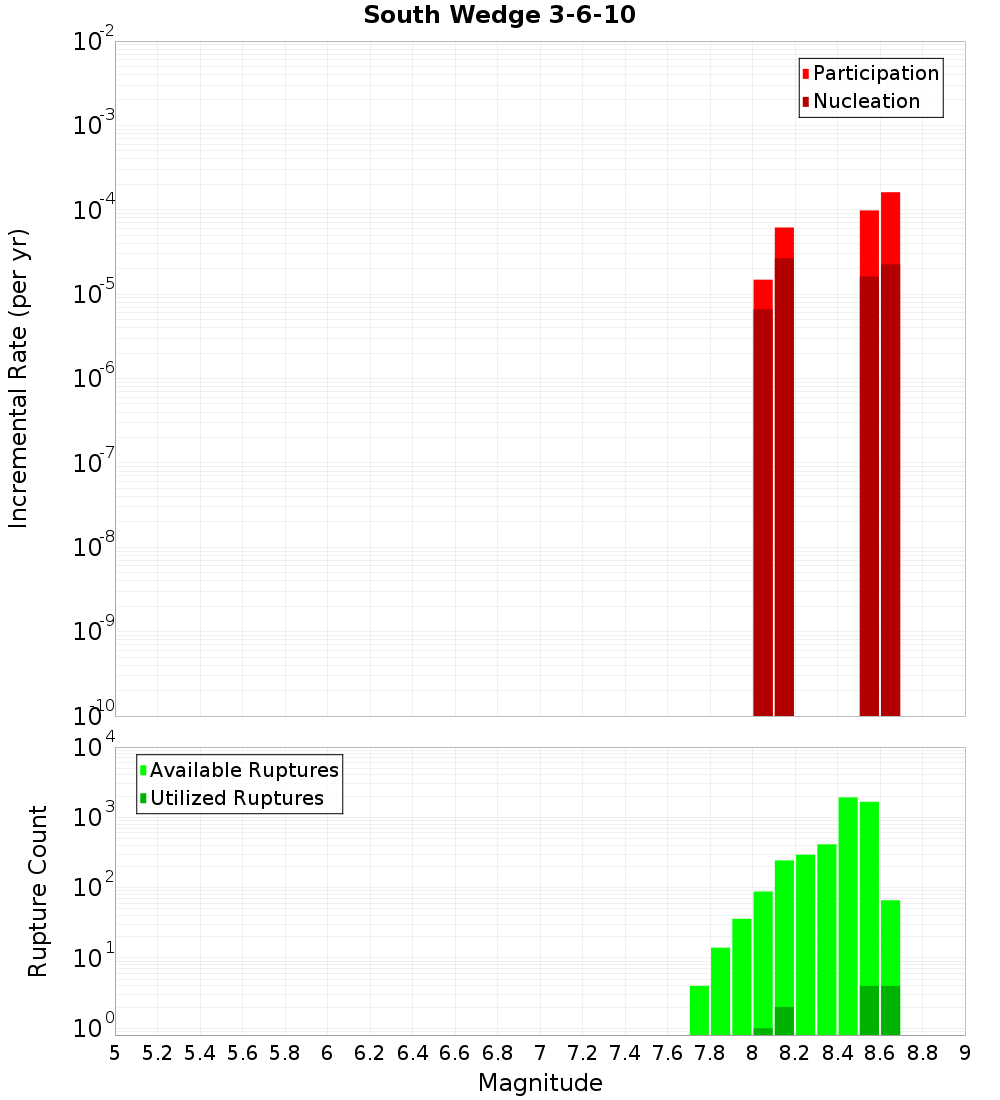 South Wedge 3-6-10

Participation
Nucleation

Incremental Rate (per yr)

$10^{-2}$
$10^{-3}$
$10^{-4}$
$10^{-5}$
$10^{-6}$
$10^{-7}$
$10^{-8}$
$10^{-9}$
$10^{-10}$

Available Ruptures
Utilized Ruptures

Rupture Count

$10^{4}$
$10^{3}$
$10^{2}$
$10^{1}$
$10^{0}$

5 5.2 5.4 5.6 5.8 6 6.2 6.4 6.6 6.8 7 7.2 7.4 7.6 7.8 8 8.2 8.4 8.6 8.8 9

Magnitude